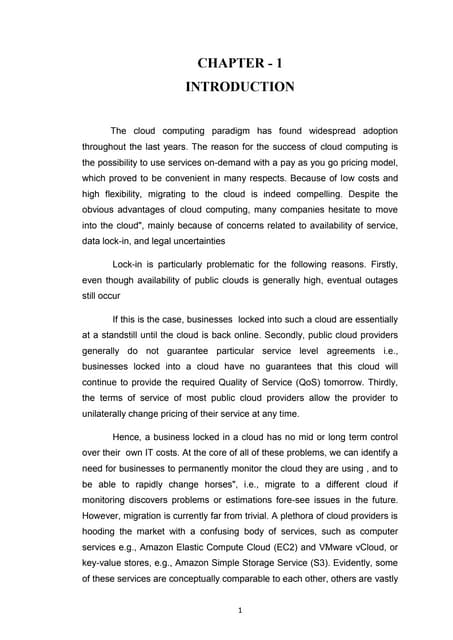 CHAPTER - 1
INTRODUCTION

The cloud computing paradigm has found widespread adoption throughout the last years. The reason for the success of cloud computing is the possibility to use services on-demand with a pay as you go pricing model, which proved to be convenient in many respects. Because of low costs and high flexibility, migrating to the cloud is indeed compelling. Despite the obvious advantages of cloud computing, many companies hesitate to move into the cloud", mainly because of concerns related to availability of service, data lock-in, and legal uncertainties

Lock-in is particularly problematic for the following reasons. Firstly, even though availability of public clouds is generally high, eventual outages still occur

If this is the case, businesses locked into such a cloud are essentially at a standstill until the cloud is back online. Secondly, public cloud providers generally do not guarantee particular service level agreements i.e., businesses locked into a cloud have no guarantees that this cloud will continue to provide the required Quality of Service (QoS) tomorrow. Thirdly, the terms of service of most public cloud providers allow the provider to unilaterally change pricing of their service at any time.

Hence, a business locked in a cloud has no mid or long term control over their own IT costs. At the core of all of these problems, we can identify a need for businesses to permanently monitor the cloud they are using , and to be able to rapidly change horses", i.e., migrate to a different cloud if monitoring discovers problems or estimations fore-see issues in the future. However, migration is currently far from trivial. A plethora of cloud providers is hooding the market with a confusing body of services, such as computer services e.g., Amazon Elastic Compute Cloud (EC2) and VMware vCloud, or key-value stores, e.g., Amazon Simple Storage Service (S3). Evidently, some of these services are conceptually comparable to each other, others are vastly

1